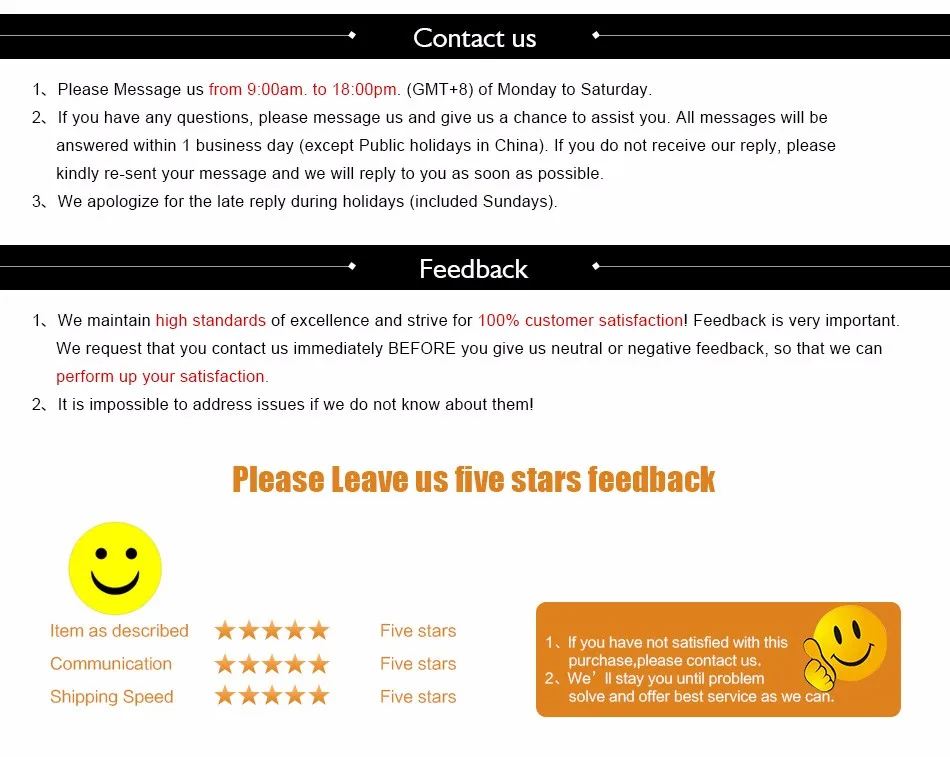 Contact us

1、Please Message us from 9:00am. to 18:00pm. (GMT+8) of Monday to Saturday.

2、If you have any questions, please message us and give us a chance to assist you. All messages will be answered within 1 business day (except Public holidays in China). If you do not receive our reply, please kindly re-sent your message and we will reply to you as soon as possible.

3、We apologize for the late reply during holidays (included Sundays).

Feedback

1、We maintain high standards of excellence and strive for 100% customer satisfaction! Feedback is very important. We request that you contact us immediately BEFORE you give us neutral or negative feedback, so that we can perform up your satisfaction.

2、It is impossible to address issues if we do not know about them!

Please Leave us five stars feedback

Item as described ★★★★★ Five stars
Communication ★★★★★ Five stars
Shipping Speed ★★★★★ Five stars

1、If you have not satisfied with this purchase,please contact us.
2、We' ll stay you until problem solve and offer best service as we can.